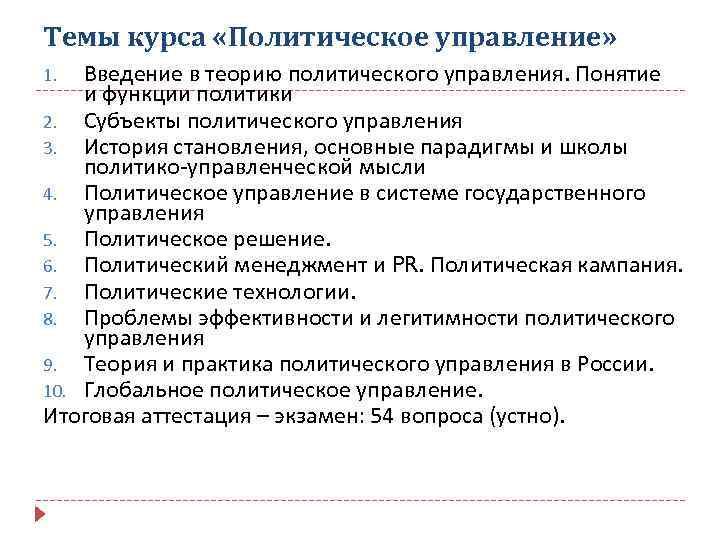 Темы курса «Политическое управление»

1. Введение в теорию политического управления. Понятие и функции политики
2. Субъекты политического управления
3. История становления, основные парадигмы и школы политико-управленческой мысли
4. Политическое управление в системе государственного управления
5. Политическое решение.
6. Политический менеджмент и PR. Политическая кампания.
7. Политические технологии.
8. Проблемы эффективности и легитимности политического управления
9. Теория и практика политического управления в России.
10. Глобальное политическое управление.

Итоговая аттестация – экзамен: 54 вопроса (устно).